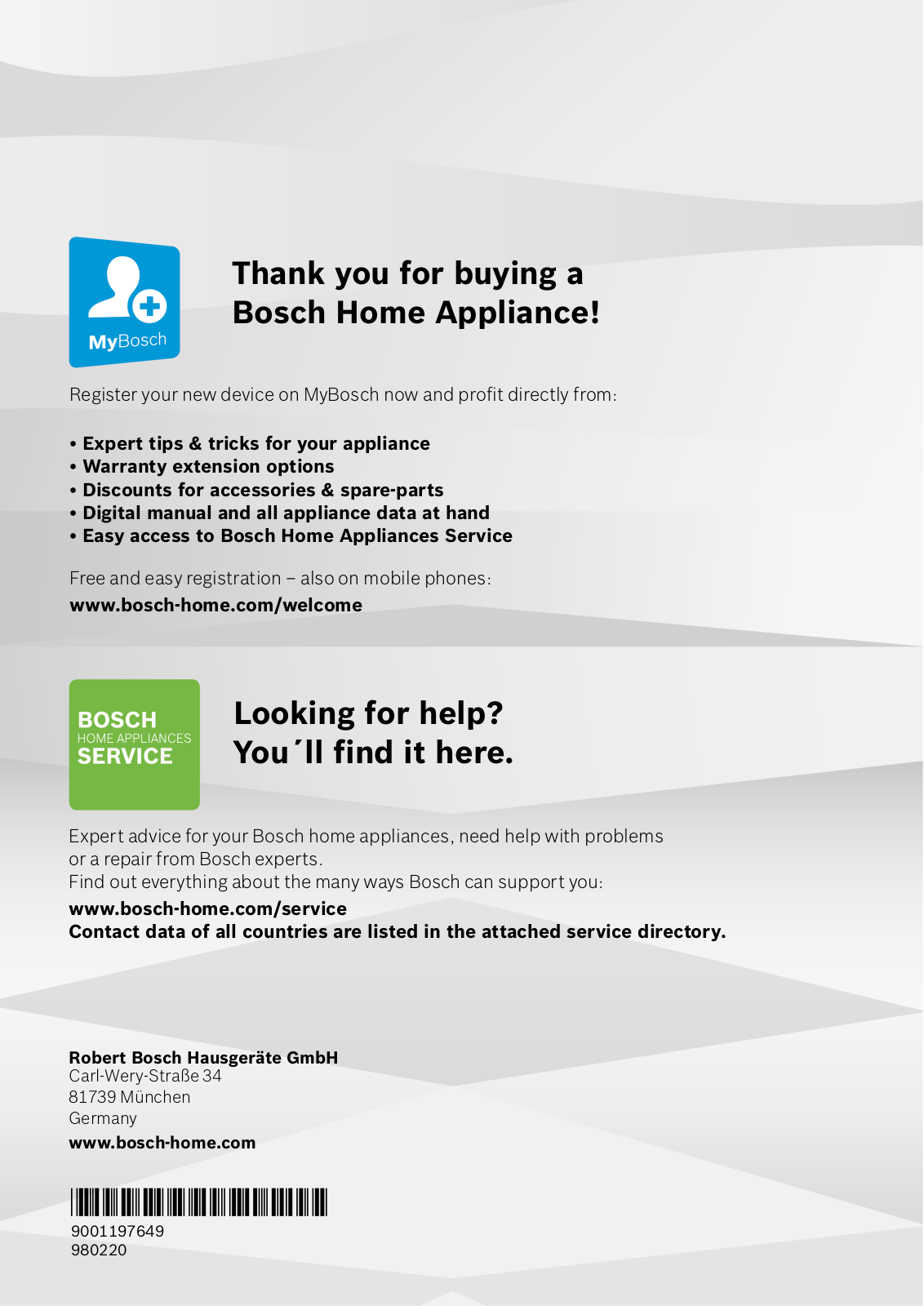 MyBosch

Thank you for buying a Bosch Home Appliance!

Register your new device on MyBosch now and profit directly from:

• Expert tips & tricks for your appliance
• Warranty extension options
• Discounts for accessories & spare-parts
• Digital manual and all appliance data at hand
• Easy access to Bosch Home Appliances Service

Free and easy registration – also on mobile phones:
www.bosch-home.com/welcome

BOSCH
HOME APPLIANCES
SERVICE

Looking for help? You´ll find it here.

Expert advice for your Bosch home appliances, need help with problems or a repair from Bosch experts.
Find out everything about the many ways Bosch can support you:
www.bosch-home.com/service
Contact data of all countries are listed in the attached service directory.

Robert Bosch Hausgeräte GmbH
Carl-Wery-Straße 34
81739 München
Germany
www.bosch-home.com

9001197649
980220